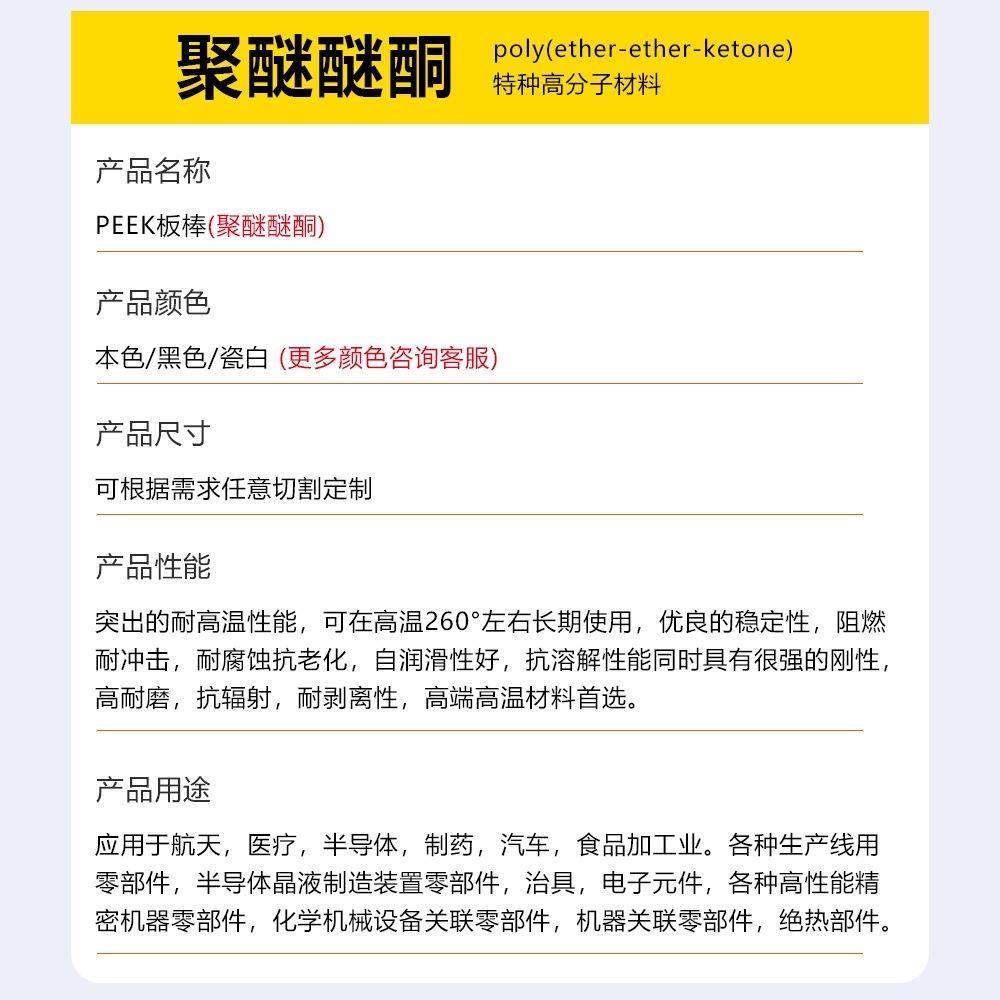 聚醚醚酮
poly(ether-ether-ketone)
特种高分子材料

产品名称

PEEK板棒(聚醚醚酮)

产品颜色

本色/黑色/瓷白 (更多颜色咨询客服)

产品尺寸

可根据需求任意切割定制

产品性能

突出的耐高温性能，可在高温260°左右长期使用，优良的稳定性，阻燃耐冲击，耐腐蚀抗老化，自润滑性好，抗溶解性能同时具有很强的刚性，高耐磨，抗辐射，耐剥离性，高端高温材料首选。

产品用途

应用于航天，医疗，半导体，制药，汽车，食品加工业。各种生产线用零部件，半导体晶液制造装置零部件，治具，电子元件，各种高性能精密机器零部件，化学机械设备关联零部件，机器关联零部件，绝热部件。